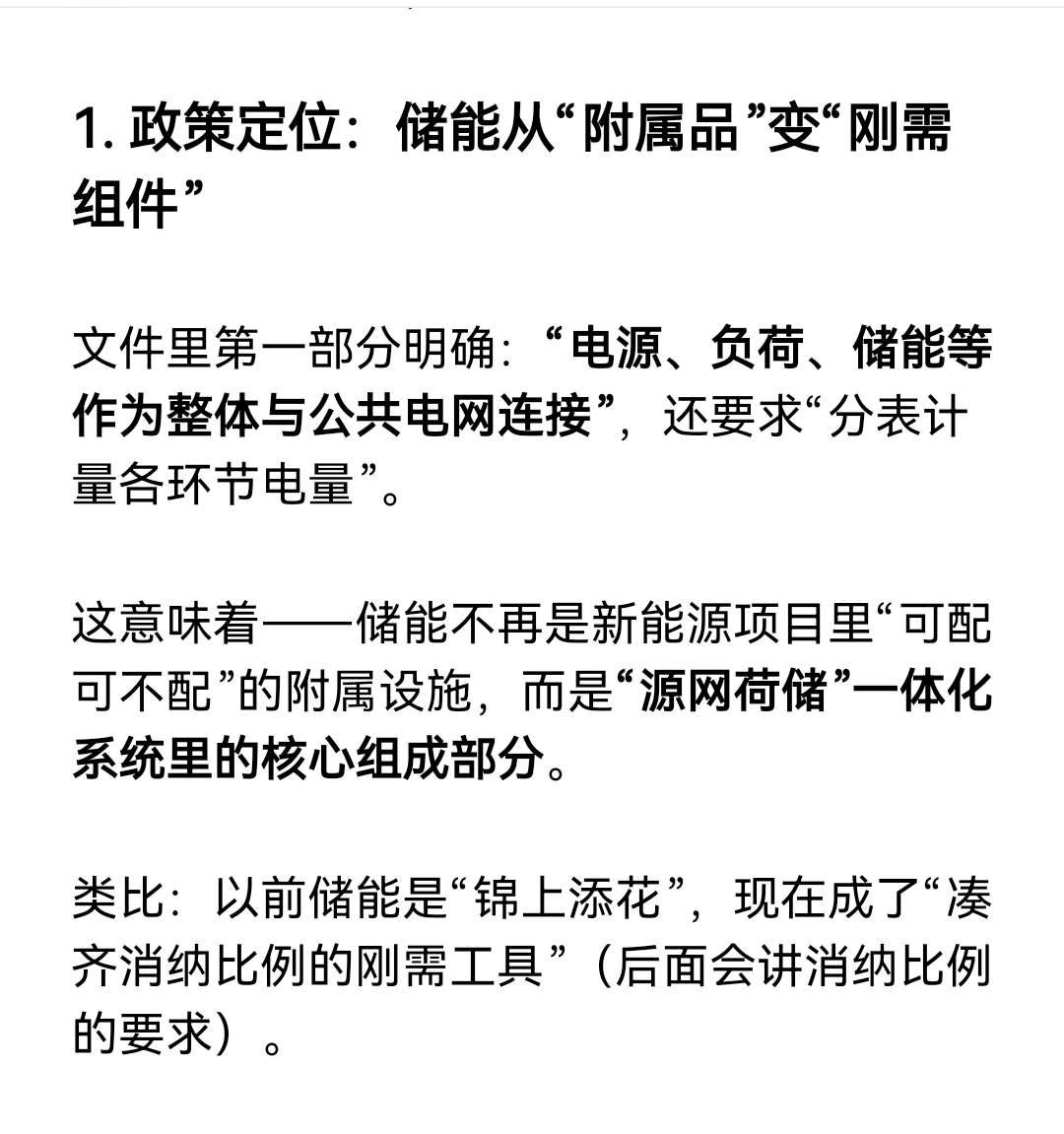 1. 政策定位：储能从“附属品”变“刚需组件”

文件里第一部分明确：“电源、负荷、储能等作为整体与公共电网连接”，还要求“分表计量各环节电量”。

这意味着——储能不再是新能源项目里“可配可不配”的附属设施，而是“源网荷储”一体化系统里的核心组成部分。

类比：以前储能是“锦上添花”，现在成了“凑齐消纳比例的刚需工具”（后面会讲消纳比例的要求）。